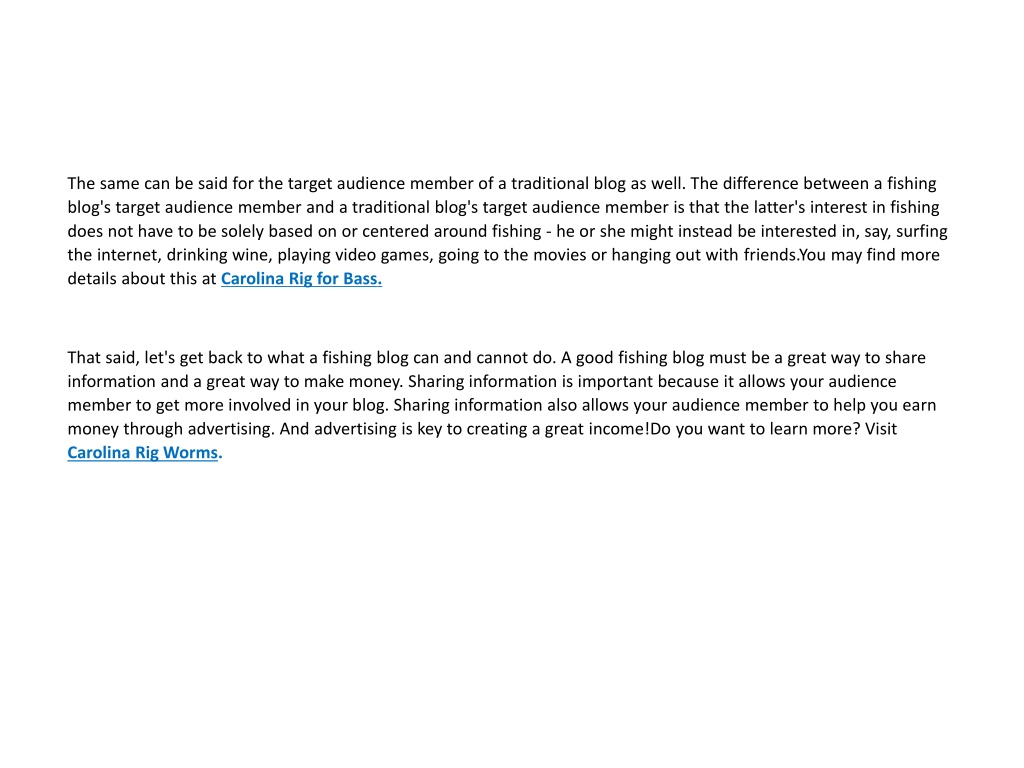 The same can be said for the target audience member of a traditional blog as well. The difference between a fishing blog's target audience member and a traditional blog's target audience member is that the latter's interest in fishing does not have to be solely based on or centered around fishing - he or she might instead be interested in, say, surfing the internet, drinking wine, playing video games, going to the movies or hanging out with friends.You may find more details about this at Carolina Rig for Bass.

That said, let's get back to what a fishing blog can and cannot do. A good fishing blog must be a great way to share information and a great way to make money. Sharing information is important because it allows your audience member to get more involved in your blog. Sharing information also allows your audience member to help you earn money through advertising. And advertising is key to creating a great income!Do you want to learn more? Visit Carolina Rig Worms.